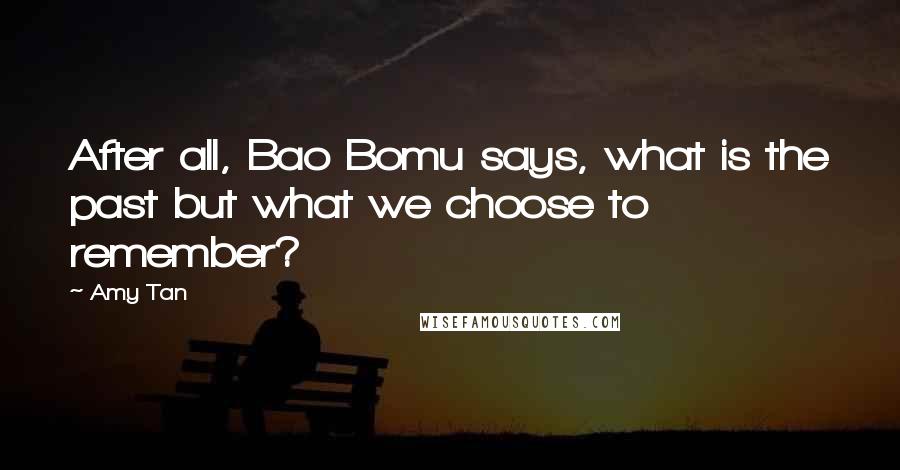 After all, Bao Bomu says, what is the past but what we choose to remember?

~ Amy Tan

WISEFAMOUSQUOTES.COM